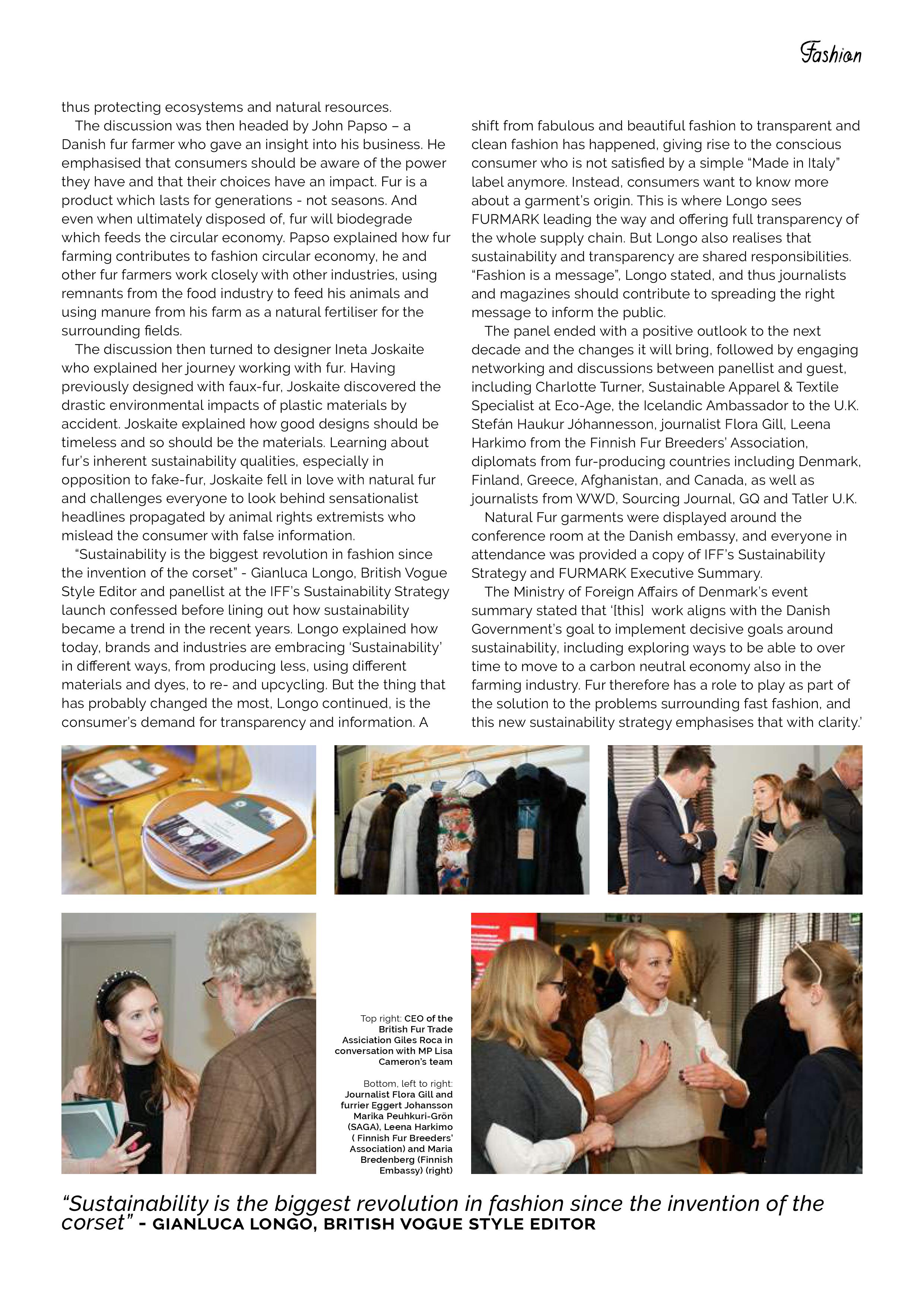 Fashion

thus protecting ecosystems and natural resources.

The discussion was then headed by John Papso – a Danish fur farmer who gave an insight into his business. He emphasised that consumers should be aware of the power they have and that their choices have an impact. Fur is a product which lasts for generations - not seasons. And even when ultimately disposed of, fur will biodegrade which feeds the circular economy. Papso explained how fur farming contributes to fashion circular economy, he and other fur farmers work closely with other industries, using remnants from the food industry to feed his animals and using manure from his farm as a natural fertiliser for the surrounding fields.

The discussion then turned to designer Ineta Joskaite who explained her journey working with fur. Having previously designed with faux-fur, Joskaite discovered the drastic environmental impacts of plastic materials by accident. Joskaite explained how good designs should be timeless and so should be the materials. Learning about fur's inherent sustainability qualities, especially in opposition to fake-fur, Joskaite fell in love with natural fur and challenges everyone to look behind sensationalist headlines propagated by animal rights extremists who mislead the consumer with false information.

"Sustainability is the biggest revolution in fashion since the invention of the corset" - Gianluca Longo, British Vogue Style Editor and panellist at the IFF's Sustainability Strategy launch confessed before lining out how sustainability became a trend in the recent years. Longo explained how today, brands and industries are embracing 'Sustainability' in different ways, from producing less, using different materials and dyes, to re- and upcycling. But the thing that has probably changed the most, Longo continued, is the consumer's demand for transparency and information. A shift from fabulous and beautiful fashion to transparent and clean fashion has happened, giving rise to the conscious consumer who is not satisfied by a simple "Made in Italy" label anymore. Instead, consumers want to know more about a garment's origin. This is where Longo sees FURMARK leading the way and offering full transparency of the whole supply chain. But Longo also realises that sustainability and transparency are shared responsibilities. "Fashion is a message", Longo stated, and thus journalists and magazines should contribute to spreading the right message to inform the public.

The panel ended with a positive outlook to the next decade and the changes it will bring, followed by engaging networking and discussions between panellist and guest, including Charlotte Turner, Sustainable Apparel & Textile Specialist at Eco-Age, the Icelandic Ambassador to the U.K. Stefán Haukur Jóhannesson, journalist Flora Gill, Leena Harkimo from the Finnish Fur Breeders' Association, diplomats from fur-producing countries including Denmark, Finland, Greece, Afghanistan, and Canada, as well as journalists from WWD, Sourcing Journal, GQ and Tatler U.K.

Natural Fur garments were displayed around the conference room at the Danish embassy, and everyone in attendance was provided a copy of IFF's Sustainability Strategy and FURMARK Executive Summary.

The Ministry of Foreign Affairs of Denmark's event summary stated that '[this] work aligns with the Danish Government's goal to implement decisive goals around sustainability, including exploring ways to be able to over time to move to a carbon neutral economy also in the farming industry. Fur therefore has a role to play as part of the solution to the problems surrounding fast fashion, and this new sustainability strategy emphasises that with clarity.'

Top right: CEO of the British Fur Trade Assiciation Giles Roca in conversation with MP Lisa Cameron's team

Bottom, left to right: Journalist Flora Gill and furrier Eggert Johansson Marika Peuhkuri-Grön (SAGA), Leena Harkimo ( Finnish Fur Breeders' Association) and Maria Bredenberg (Finnish Embassy) (right)

"Sustainability is the biggest revolution in fashion since the invention of the corset" - GIANLUCA LONGO, BRITISH VOGUE STYLE EDITOR